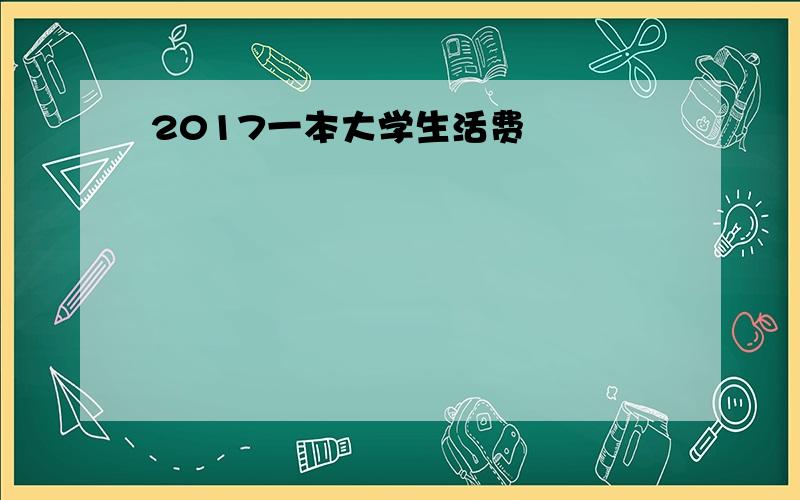 2017一本大学生活费